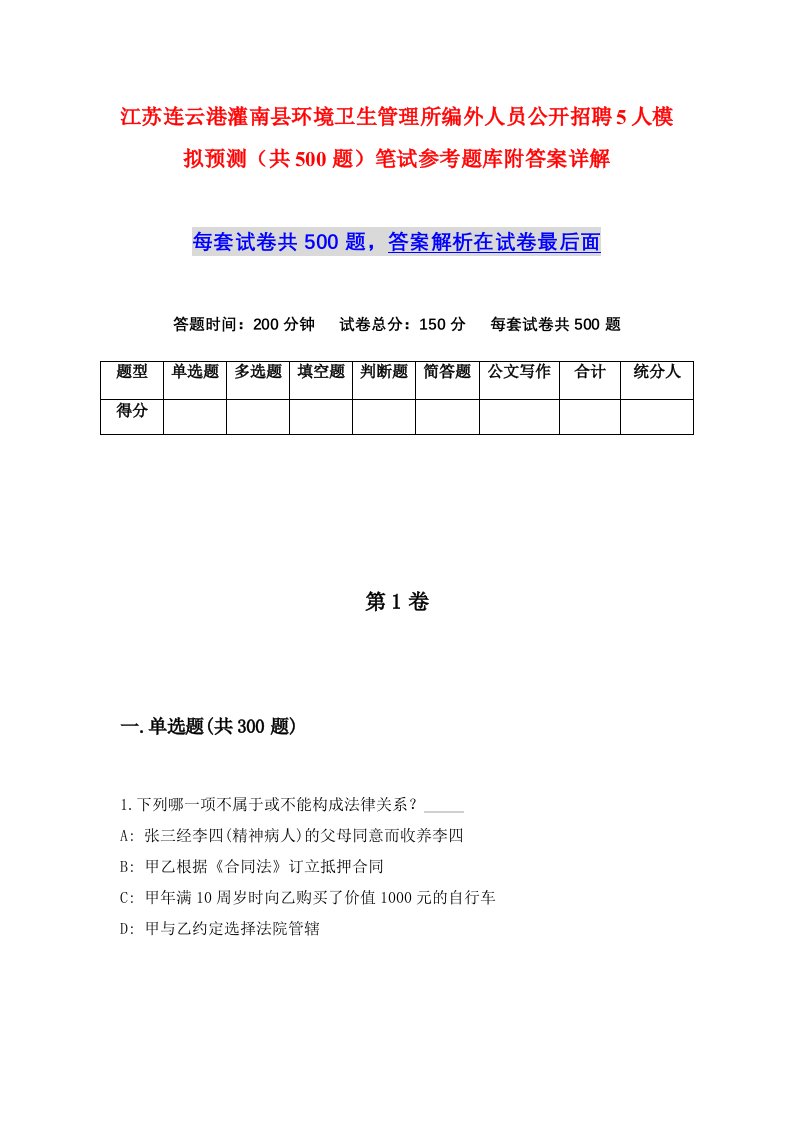 江苏连云港灌南县环境卫生管理所编外人员公开招聘5人模拟预测（共500题）笔试参考题库附答案详解

每套试卷共500题，答案解析在试卷最后面

答题时间：200分钟　试卷总分：150分　每套试卷共500题

| 题型 | 单选题 | 多选题 | 填空题 | 判断题 | 简答题 | 公文写作 | 合计 | 统分人 |
|---|---|---|---|---|---|---|---|---|
| 得分 | | | | | | | | |

第1卷

一.单选题(共300题)

1.下列哪一项不属于或不能构成法律关系？_____

A: 张三经李四(精神病人)的父母同意而收养李四

B: 甲乙根据《合同法》订立抵押合同

C: 甲年满10周岁时向乙购买了价值1000元的自行车

D: 甲与乙约定选择法院管辖